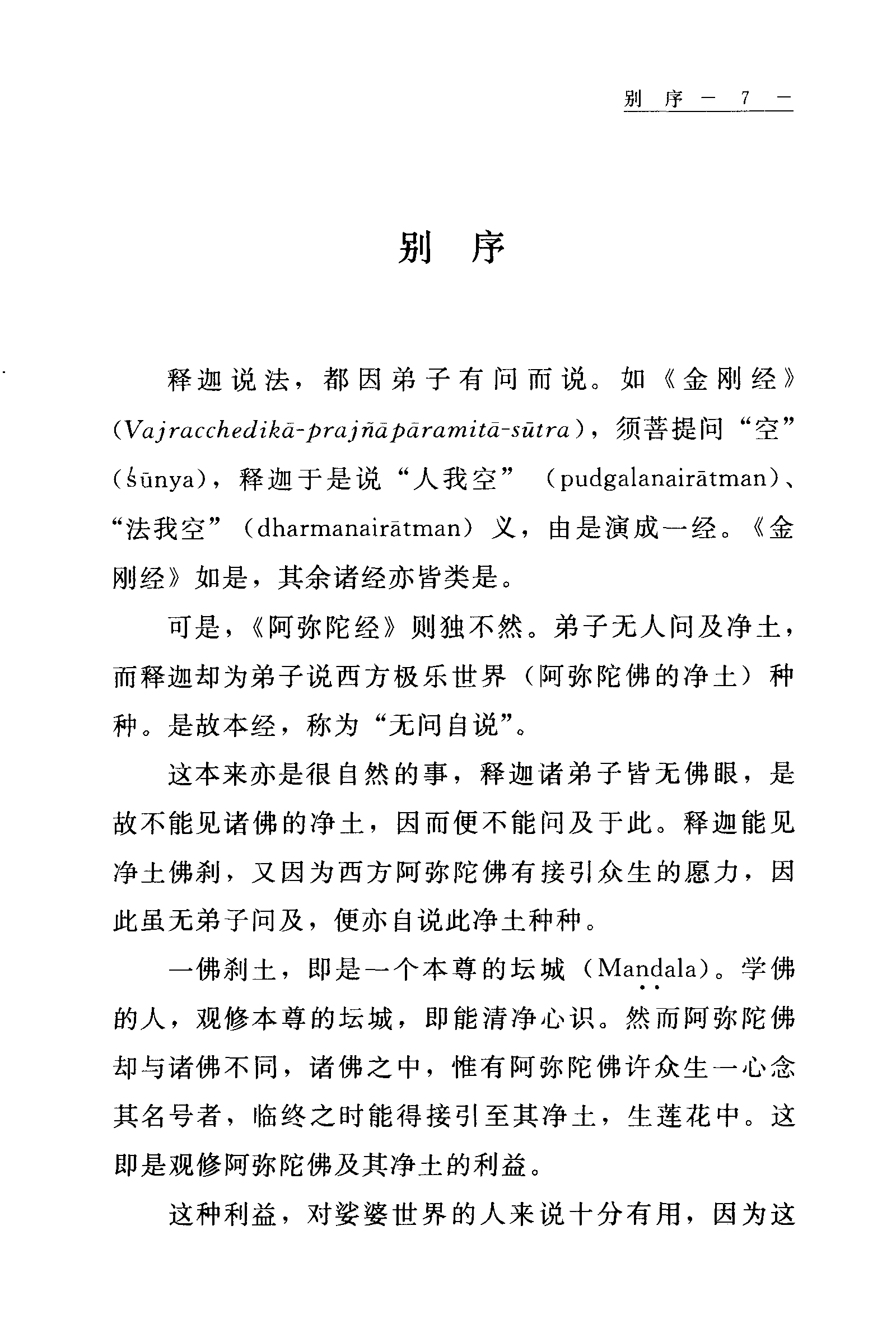 别 序 — 7 —

别 序

释迦说法，都因弟子有问而说。如《金刚经》（Vajracchedikā-prajñāpāramitā-sūtra），须菩提问“空”（śūnya），释迦于是说“人我空”（pudgalanairātman）、“法我空”（dharmanairātman）义，由是演成一经。《金刚经》如是，其余诸经亦皆类是。

可是，《阿弥陀经》则独不然。弟子无人问及净土，而释迦却为弟子说西方极乐世界（阿弥陀佛的净土）种种。是故本经，称为“无问自说”。

这本来亦是很自然的事，释迦诸弟子皆无佛眼，是故不能见诸佛的净土，因而便不能问及于此。释迦能见净土佛刹，又因为西方阿弥陀佛有接引众生的愿力，因此虽无弟子问及，便亦自说此净土种种。

一佛刹土，即是一个本尊的坛城（Maṇḍala）。学佛的人，观修本尊的坛城，即能清净心识。然而阿弥陀佛却与诸佛不同，诸佛之中，惟有阿弥陀佛许众生一心念其名号者，临终之时能得接引至其净土，生莲花中。这即是观修阿弥陀佛及其净土的利益。

这种利益，对娑婆世界的人来说十分有用，因为这